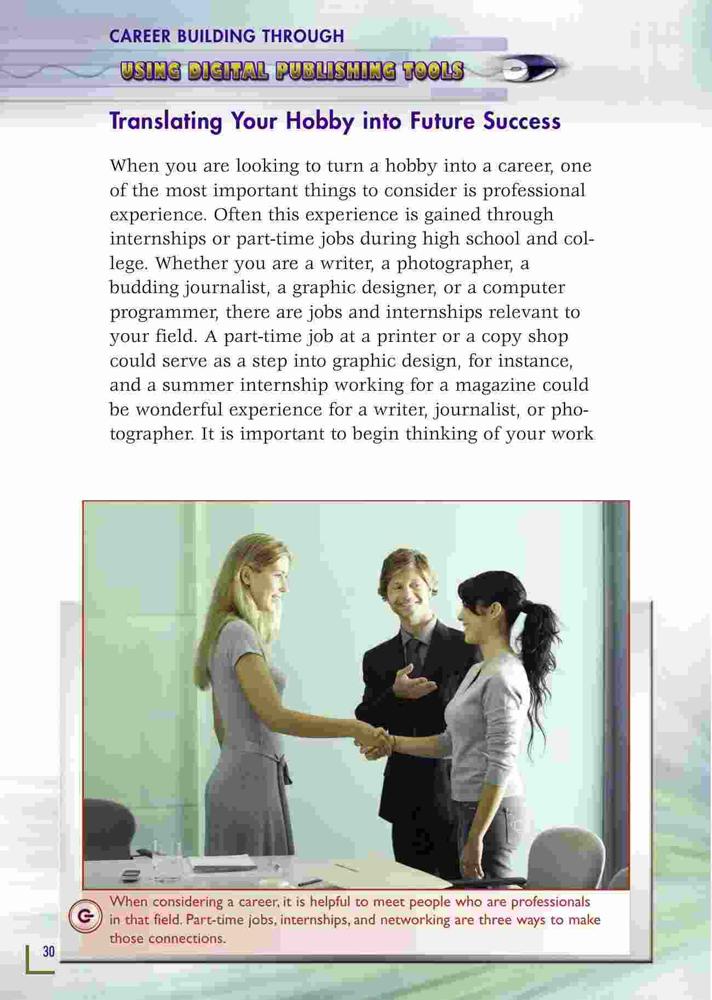 CAREER BUILDING THROUGH

USING DIGITAL PUBLISHING TOOLS

Translating Your Hobby into Future Success

When you are looking to turn a hobby into a career, one of the most important things to consider is professional experience. Often this experience is gained through internships or part-time jobs during high school and college. Whether you are a writer, a photographer, a budding journalist, a graphic designer, or a computer programmer, there are jobs and internships relevant to your field. A part-time job at a printer or a copy shop could serve as a step into graphic design, for instance, and a summer internship working for a magazine could be wonderful experience for a writer, journalist, or photographer. It is important to begin thinking of your work

When considering a career, it is helpful to meet people who are professionals in that field. Part-time jobs, internships, and networking are three ways to make those connections.

30